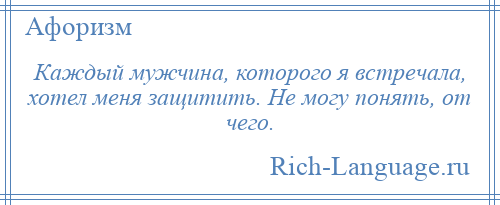 Афоризм

Каждый мужчина, которого я встречала, хотел меня защитить. Не могу понять, от чего.

Rich-Language.ru